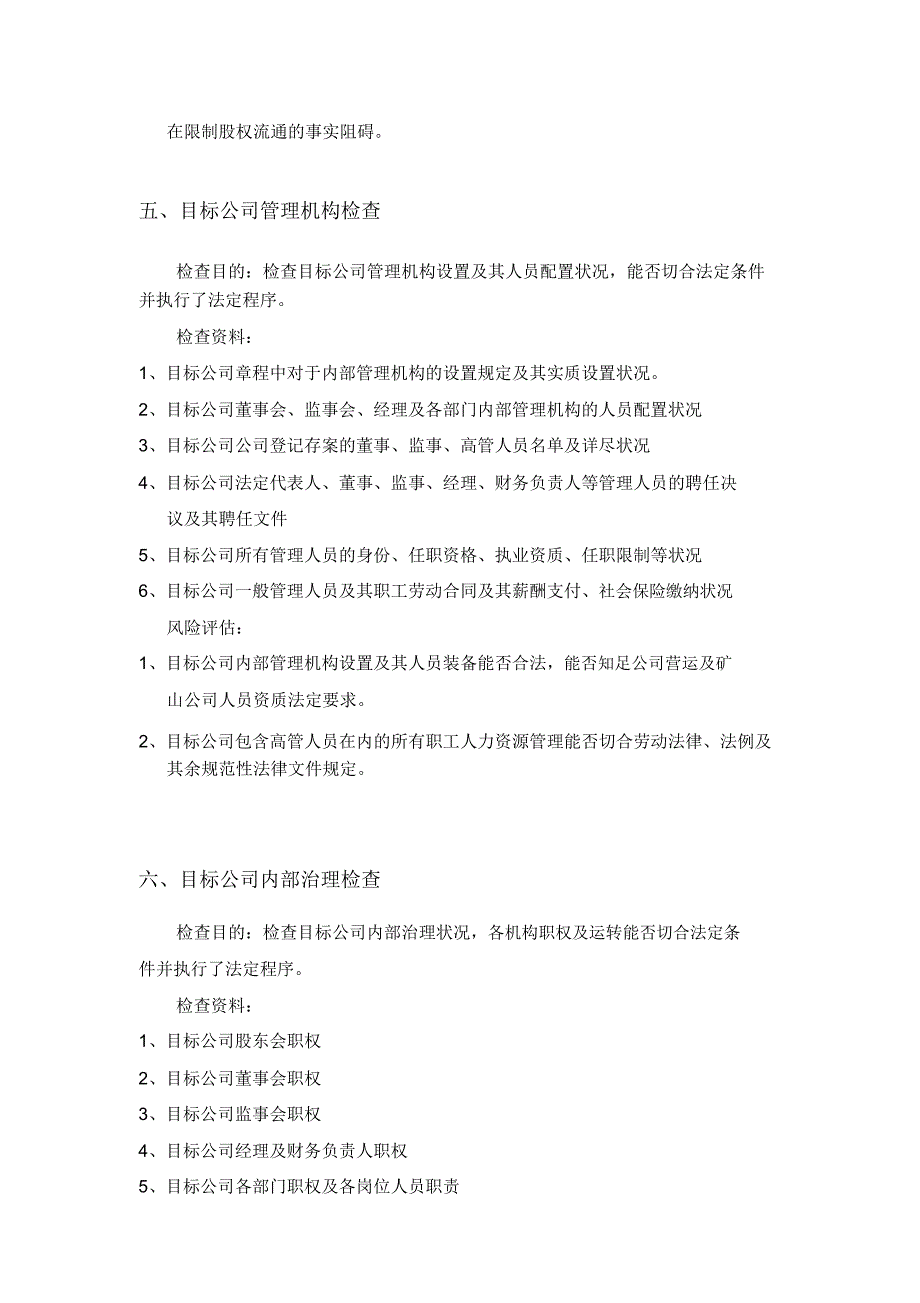 在限制股权流通的事实阻碍。

五、目标公司管理机构检查

检查目的：检查目标公司管理机构设置及其人员配置状况，能否切合法定条件并执行了法定程序。

检查资料：

1、目标公司章程中对于内部管理机构的设置规定及其实质设置状况。

2、目标公司董事会、监事会、经理及各部门内部管理机构的人员配置状况

3、目标公司公司登记存案的董事、监事、高管人员名单及详尽状况

4、目标公司法定代表人、董事、监事、经理、财务负责人等管理人员的聘任决议及其聘任文件

5、目标公司所有管理人员的身份、任职资格、执业资质、任职限制等状况

6、目标公司一般管理人员及其职工劳动合同及其薪酬支付、社会保险缴纳状况

风险评估：

1、目标公司内部管理机构设置及其人员装备能否合法，能否知足公司营运及矿山公司人员资质法定要求。

2、目标公司包含高管人员在内的所有职工人力资源管理能否切合劳动法律、法例及其余规范性法律文件规定。

六、目标公司内部治理检查

检查目的：检查目标公司内部治理状况，各机构职权及运转能否切合法定条件并执行了法定程序。

检查资料：

1、目标公司股东会职权

2、目标公司董事会职权

3、目标公司监事会职权

4、目标公司经理及财务负责人职权

5、目标公司各部门职权及各岗位人员职责